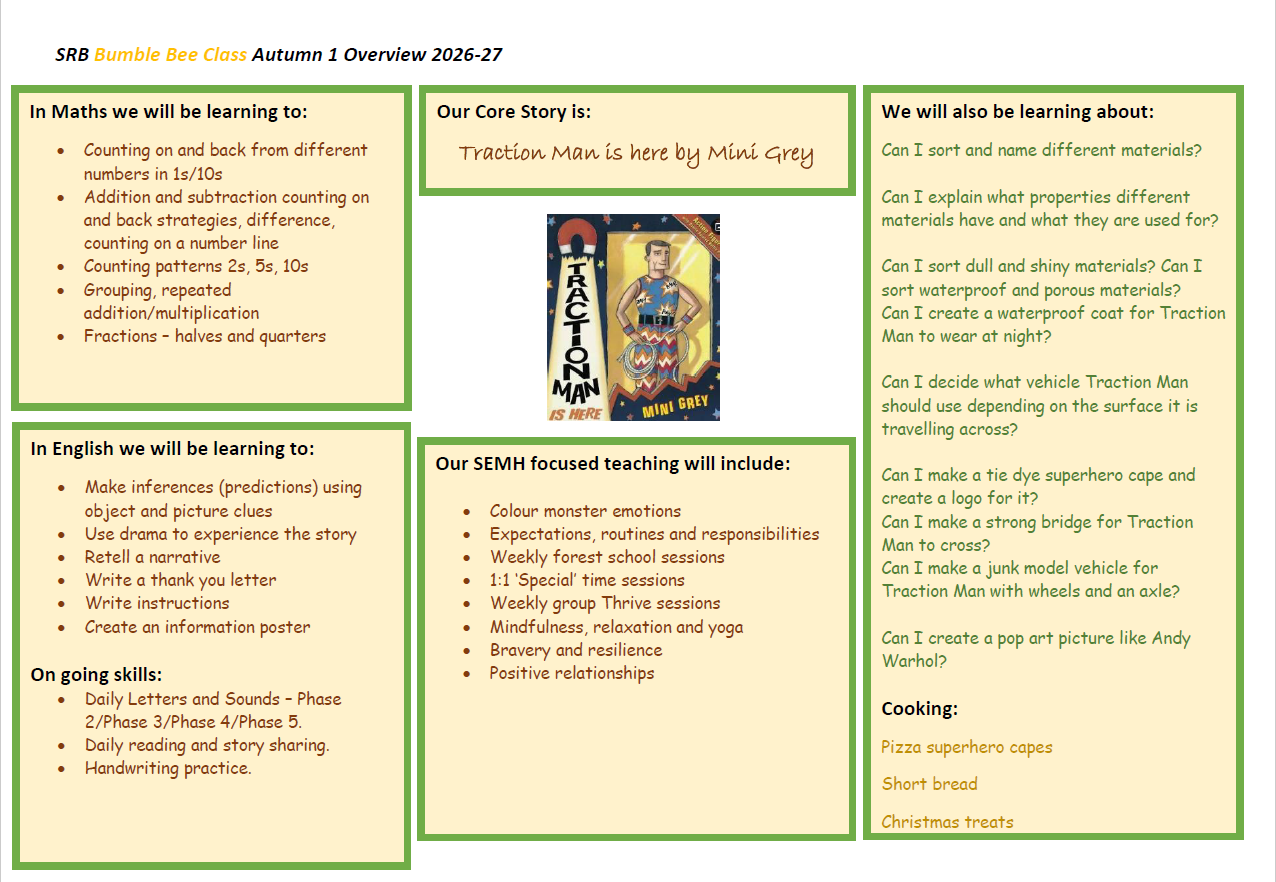 SRB Bumble Bee Class Autumn 1 Overview 2026-27

In Maths we will be learning to:

• Counting on and back from different numbers in 1s/10s
• Addition and subtraction counting on and back strategies, difference, counting on a number line
• Counting patterns 2s, 5s, 10s
• Grouping, repeated addition/multiplication
• Fractions – halves and quarters

In English we will be learning to:

• Make inferences (predictions) using object and picture clues
• Use drama to experience the story
• Retell a narrative
• Write a thank you letter
• Write instructions
• Create an information poster

On going skills:
• Daily Letters and Sounds – Phase 2/Phase 3/Phase 4/Phase 5.
• Daily reading and story sharing.
• Handwriting practice.

Our Core Story is:

Traction Man is here by Mini Grey

TRACTION MAN IS HERE

MINI GREY

Our SEMH focused teaching will include:

• Colour monster emotions
• Expectations, routines and responsibilities
• Weekly forest school sessions
• 1:1 'Special' time sessions
• Weekly group Thrive sessions
• Mindfulness, relaxation and yoga
• Bravery and resilience
• Positive relationships

We will also be learning about:

Can I sort and name different materials?

Can I explain what properties different materials have and what they are used for?

Can I sort dull and shiny materials? Can I sort waterproof and porous materials?
Can I create a waterproof coat for Traction Man to wear at night?

Can I decide what vehicle Traction Man should use depending on the surface it is travelling across?

Can I make a tie dye superhero cape and create a logo for it?
Can I make a strong bridge for Traction Man to cross?
Can I make a junk model vehicle for Traction Man with wheels and an axle?

Can I create a pop art picture like Andy Warhol?

Cooking:

Pizza superhero capes

Short bread

Christmas treats